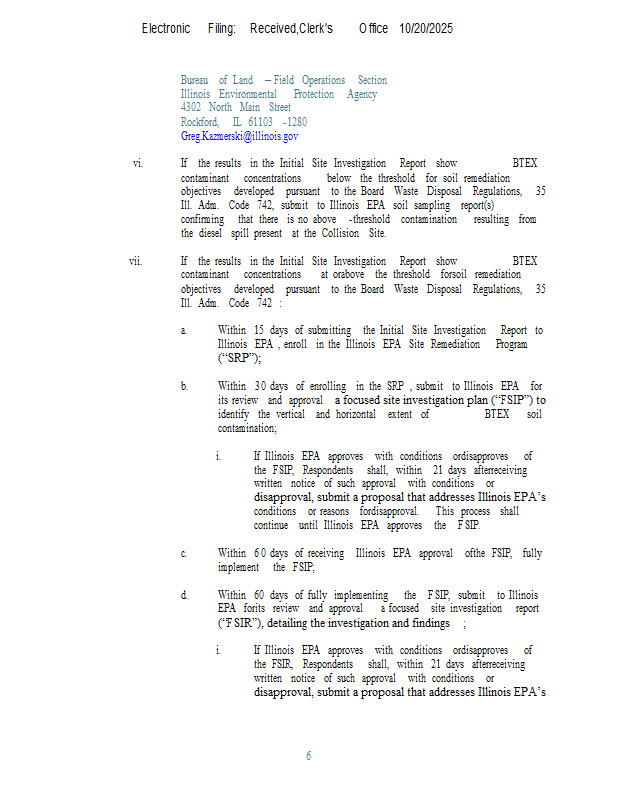 Electronic Filing: Received,Clerk's Office 10/20/2025

Bureau of Land – Field Operations Section
Illinois Environmental Protection Agency
4302 North Main Street
Rockford, IL 61103 -1280
Greg.Kazmerski@illinois.gov

vi. If the results in the Initial Site Investigation Report show BTEX contaminant concentrations below the threshold for soil remediation objectives developed pursuant to the Board Waste Disposal Regulations, 35 Ill. Adm. Code 742, submit to Illinois EPA soil sampling report(s) confirming that there is no above -threshold contamination resulting from the diesel spill present at the Collision Site.

vii. If the results in the Initial Site Investigation Report show BTEX contaminant concentrations at orabove the threshold forsoil remediation objectives developed pursuant to the Board Waste Disposal Regulations, 35 Ill. Adm. Code 742 :

a. Within 15 days of submitting the Initial Site Investigation Report to Illinois EPA , enroll in the Illinois EPA Site Remediation Program ("SRP");

b. Within 30 days of enrolling in the SRP , submit to Illinois EPA for its review and approval a focused site investigation plan ("FSIP") to identify the vertical and horizontal extent of BTEX soil contamination;

i. If Illinois EPA approves with conditions ordisapproves of the FSIP, Respondents shall, within 21 days afterreceiving written notice of such approval with conditions or disapproval, submit a proposal that addresses Illinois EPA's conditions or reasons fordisapproval. This process shall continue until Illinois EPA approves the FSIP.

c. Within 60 days of receiving Illinois EPA approval ofthe FSIP, fully implement the FSIP;

d. Within 60 days of fully implementing the FSIP, submit to Illinois EPA forits review and approval a focused site investigation report ("FSIR"), detailing the investigation and findings ;

i. If Illinois EPA approves with conditions ordisapproves of the FSIR, Respondents shall, within 21 days afterreceiving written notice of such approval with conditions or disapproval, submit a proposal that addresses Illinois EPA's

6